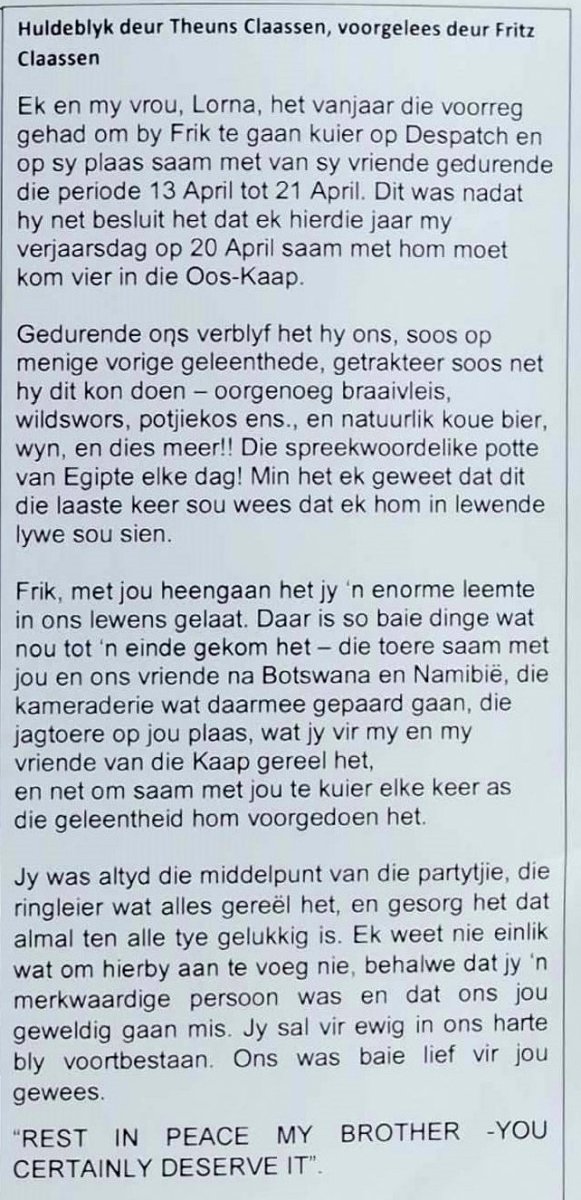 Huldeblyk deur Theuns Claassen, voorgelees deur Fritz Claassen

Ek en my vrou, Lorna, het vanjaar die voorreg gehad om by Frik te gaan kuier op Despatch en op sy plaas saam met van sy vriende gedurende die periode 13 April tot 21 April. Dit was nadat hy net besluit het dat ek hierdie jaar my verjaarsdag op 20 April saam met hom moet kom vier in die Oos-Kaap.

Gedurende ons verblyf het hy ons, soos op menige vorige geleenthede, getrakteer soos net hy dit kon doen – oorgenoeg braaivleis, wildswors, potjiekos ens., en natuurlik koue bier, wyn, en dies meer!! Die spreekwoordelike potte van Egipte elke dag! Min het ek geweet dat dit die laaste keer sou wees dat ek hom in lewende lywe sou sien.

Frik, met jou heengaan het jy 'n enorme leemte in ons lewens gelaat. Daar is so baie dinge wat nou tot 'n einde gekom het – die toere saam met jou en ons vriende na Botswana en Namibië, die kameraderie wat daarmee gepaard gaan, die jagtoere op jou plaas, wat jy vir my en my vriende van die Kaap gereel het,
en net om saam met jou te kuier elke keer as die geleentheid hom voorgedoen het.

Jy was altyd die middelpunt van die partytjie, die ringleier wat alles gereël het, en gesorg het dat almal ten alle tye gelukkig is. Ek weet nie einlik wat om hierby aan te voeg nie, behalwe dat jy 'n merkwaardige persoon was en dat ons jou geweldig gaan mis. Jy sal vir ewig in ons harte bly voortbestaan. Ons was baie lief vir jou gewees.

"REST IN PEACE MY BROTHER -YOU CERTAINLY DESERVE IT".